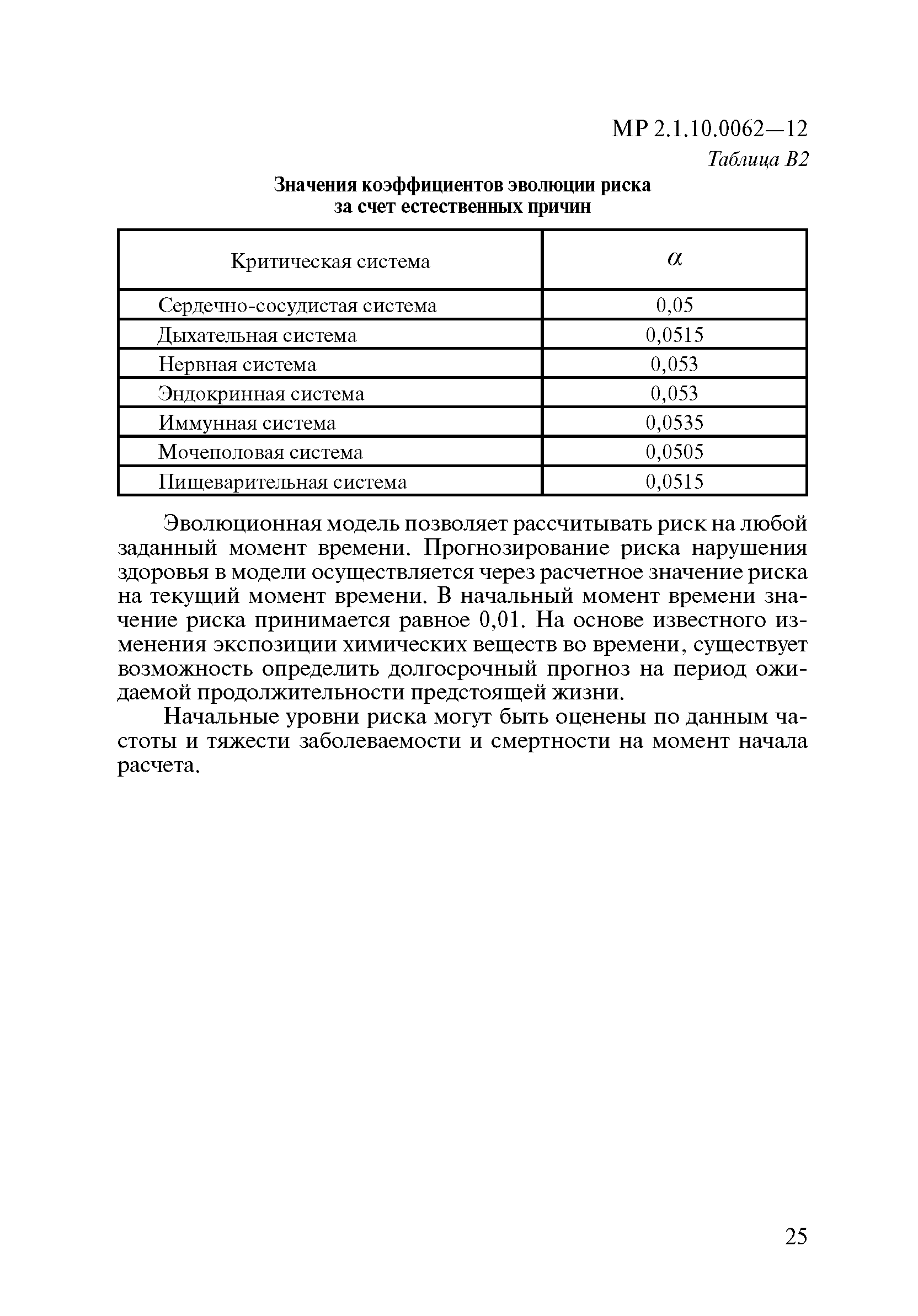 МР 2.1.10.0062—12

Таблица В2

Значения коэффициентов эволюции риска за счет естественных причин

| Критическая система | $\alpha$ |
|---|---|
| Сердечно-сосудистая система | 0,05 |
| Дыхательная система | 0,0515 |
| Нервная система | 0,053 |
| Эндокринная система | 0,053 |
| Иммунная система | 0,0535 |
| Мочеполовая система | 0,0505 |
| Пищеварительная система | 0,0515 |

Эволюционная модель позволяет рассчитывать риск на любой заданный момент времени. Прогнозирование риска нарушения здоровья в модели осуществляется через расчетное значение риска на текущий момент времени. В начальный момент времени значение риска принимается равное 0,01. На основе известного изменения экспозиции химических веществ во времени, существует возможность определить долгосрочный прогноз на период ожидаемой продолжительности предстоящей жизни.

Начальные уровни риска могут быть оценены по данным частоты и тяжести заболеваемости и смертности на момент начала расчета.

25